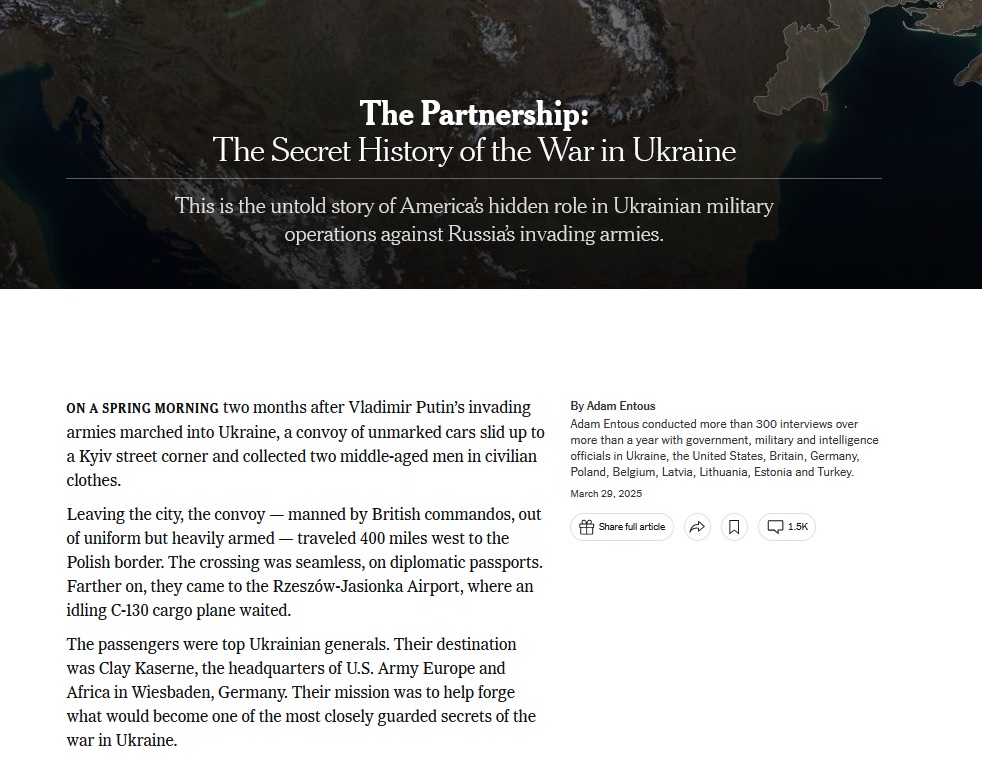 The Partnership:
The Secret History of the War in Ukraine

This is the untold story of America's hidden role in Ukrainian military operations against Russia's invading armies.

ON A SPRING MORNING two months after Vladimir Putin's invading armies marched into Ukraine, a convoy of unmarked cars slid up to a Kyiv street corner and collected two middle-aged men in civilian clothes.

Leaving the city, the convoy — manned by British commandos, out of uniform but heavily armed — traveled 400 miles west to the Polish border. The crossing was seamless, on diplomatic passports. Farther on, they came to the Rzeszów-Jasionka Airport, where an idling C-130 cargo plane waited.

The passengers were top Ukrainian generals. Their destination was Clay Kaserne, the headquarters of U.S. Army Europe and Africa in Wiesbaden, Germany. Their mission was to help forge what would become one of the most closely guarded secrets of the war in Ukraine.

By Adam Entous
Adam Entous conducted more than 300 interviews over more than a year with government, military and intelligence officials in Ukraine, the United States, Britain, Germany, Poland, Belgium, Latvia, Lithuania, Estonia and Turkey.

March 29, 2025

Share full article

1.5K